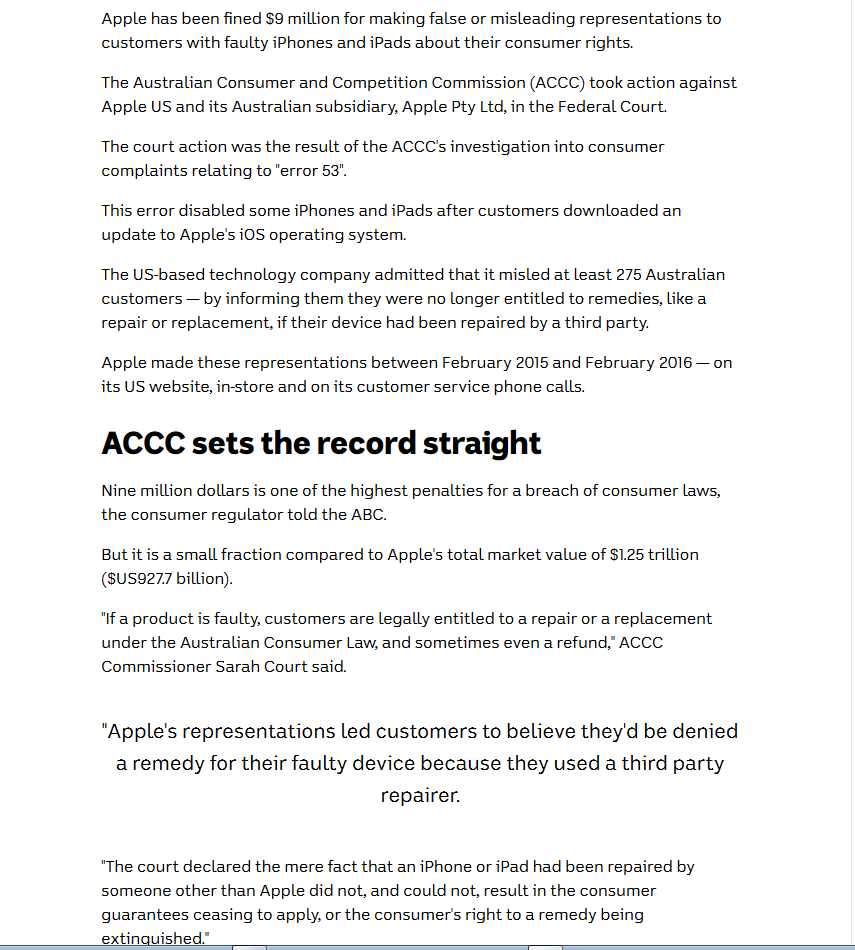 Apple has been fined $9 million for making false or misleading representations to customers with faulty iPhones and iPads about their consumer rights.

The Australian Consumer and Competition Commission (ACCC) took action against Apple US and its Australian subsidiary, Apple Pty Ltd, in the Federal Court.

The court action was the result of the ACCC's investigation into consumer complaints relating to "error 53".

This error disabled some iPhones and iPads after customers downloaded an update to Apple's iOS operating system.

The US-based technology company admitted that it misled at least 275 Australian customers — by informing them they were no longer entitled to remedies, like a repair or replacement, if their device had been repaired by a third party.

Apple made these representations between February 2015 and February 2016 — on its US website, in-store and on its customer service phone calls.

ACCC sets the record straight

Nine million dollars is one of the highest penalties for a breach of consumer laws, the consumer regulator told the ABC.

But it is a small fraction compared to Apple's total market value of $1.25 trillion ($US927.7 billion).

"If a product is faulty, customers are legally entitled to a repair or a replacement under the Australian Consumer Law, and sometimes even a refund," ACCC Commissioner Sarah Court said.

"Apple's representations led customers to believe they'd be denied a remedy for their faulty device because they used a third party repairer.

"The court declared the mere fact that an iPhone or iPad had been repaired by someone other than Apple did not, and could not, result in the consumer guarantees ceasing to apply, or the consumer's right to a remedy being extinguished."